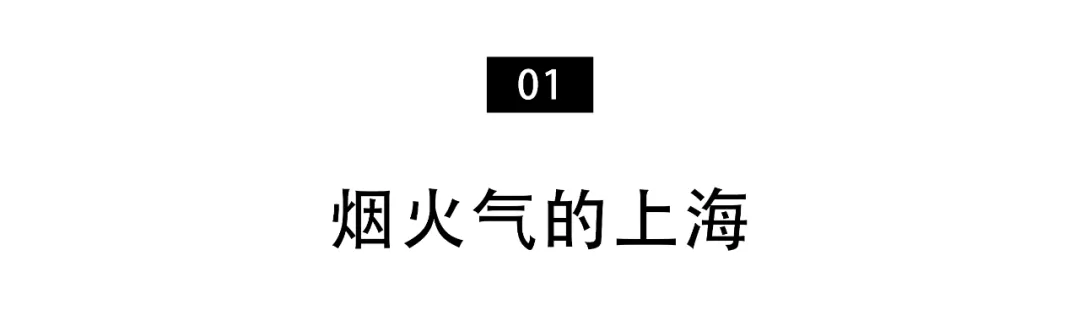 01

烟火气的上海